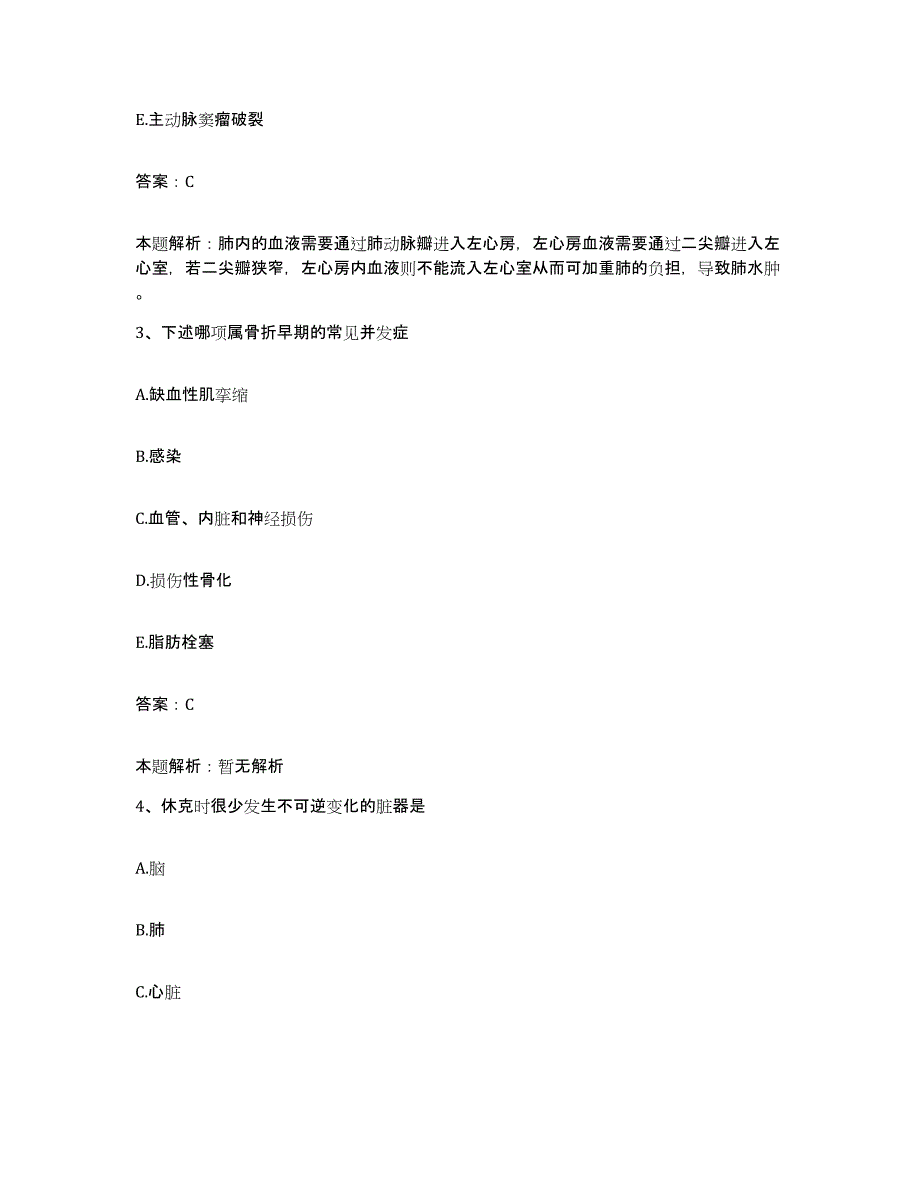 E.主动脉窦瘤破裂

答案：C

本题解析：肺内的血液需要通过肺动脉瓣进入左心房，左心房血液需要通过二尖瓣进入左心室，若二尖瓣狭窄，左心房内血液则不能流入左心室从而可加重肺的负担，导致肺水肿。

3、下述哪项属骨折早期的常见并发症

A.缺血性肌挛缩

B.感染

C.血管、内脏和神经损伤

D.损伤性骨化

E.脂肪栓塞

答案：C

本题解析：暂无解析

4、休克时很少发生不可逆变化的脏器是

A.脑

B.肺

C.心脏